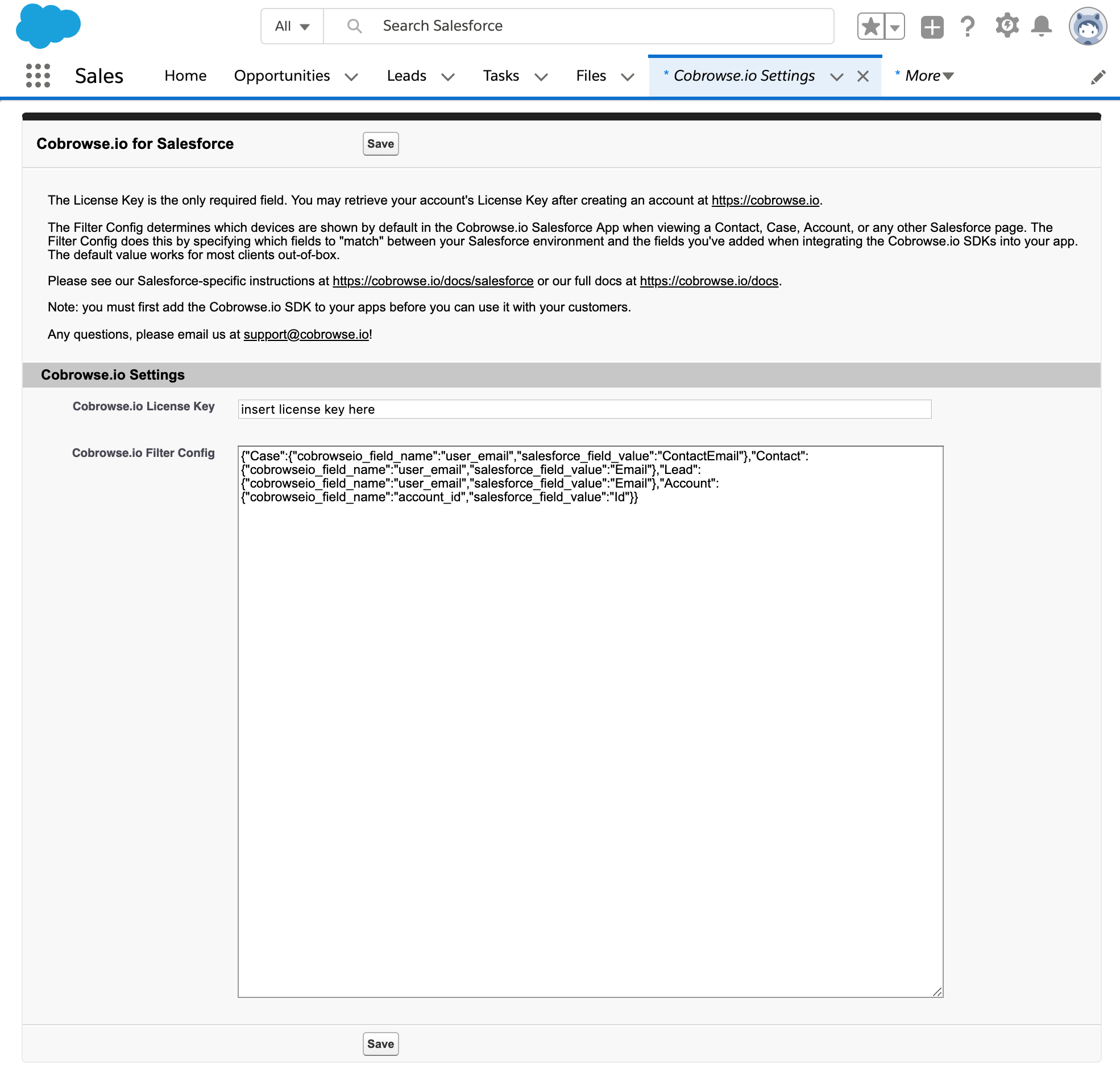 All Search Salesforce

Sales Home Opportunities Leads Tasks Files * Cobrowse.io Settings * More

Cobrowse.io for Salesforce Save

The License Key is the only required field. You may retrieve your account's License Key after creating an account at https://cobrowse.io.

The Filter Config determines which devices are shown by default in the Cobrowse.io Salesforce App when viewing a Contact, Case, Account, or any other Salesforce page. The Filter Config does this by specifying which fields to "match" between your Salesforce environment and the fields you've added when integrating the Cobrowse.io SDKs into your app. The default value works for most clients out-of-box.

Please see our Salesforce-specific instructions at https://cobrowse.io/docs/salesforce or our full docs at https://cobrowse.io/docs.

Note: you must first add the Cobrowse.io SDK to your apps before you can use it with your customers.

Any questions, please email us at support@cobrowse.io!

Cobrowse.io Settings

Cobrowse.io License Key insert license key here

Cobrowse.io Filter Config {"Case":{"cobrowseio_field_name":"user_email","salesforce_field_value":"ContactEmail"},"Contact":{"cobrowseio_field_name":"user_email","salesforce_field_value":"Email"},"Lead":{"cobrowseio_field_name":"user_email","salesforce_field_value":"Email"},"Account":{"cobrowseio_field_name":"account_id","salesforce_field_value":"Id"}}

Save